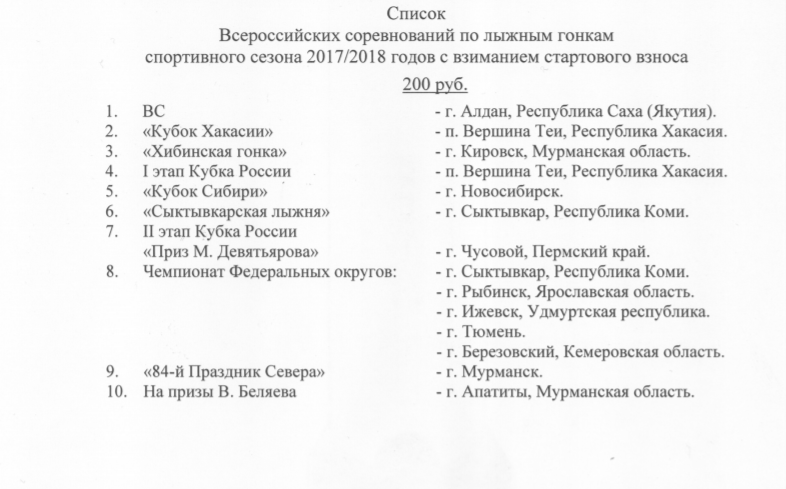 Список
Всероссийских соревнований по лыжным гонкам
спортивного сезона 2017/2018 годов с взиманием стартового взноса
200 руб.

1. ВС - г. Алдан, Республика Саха (Якутия).
2. «Кубок Хакасии» - п. Вершина Теи, Республика Хакасия.
3. «Хибинская гонка» - г. Кировск, Мурманская область.
4. I этап Кубка России - п. Вершина Теи, Республика Хакасия.
5. «Кубок Сибири» - г. Новосибирск.
6. «Сыктывкарская лыжня» - г. Сыктывкар, Республика Коми.
7. II этап Кубка России
«Приз М. Девятьярова» - г. Чусовой, Пермский край.
8. Чемпионат Федеральных округов: - г. Сыктывкар, Республика Коми.
- г. Рыбинск, Ярославская область.
- г. Ижевск, Удмуртская республика.
- г. Тюмень.
- г. Березовский, Кемеровская область.
9. «84-й Праздник Севера» - г. Мурманск.
10. На призы В. Беляева - г. Апатиты, Мурманская область.